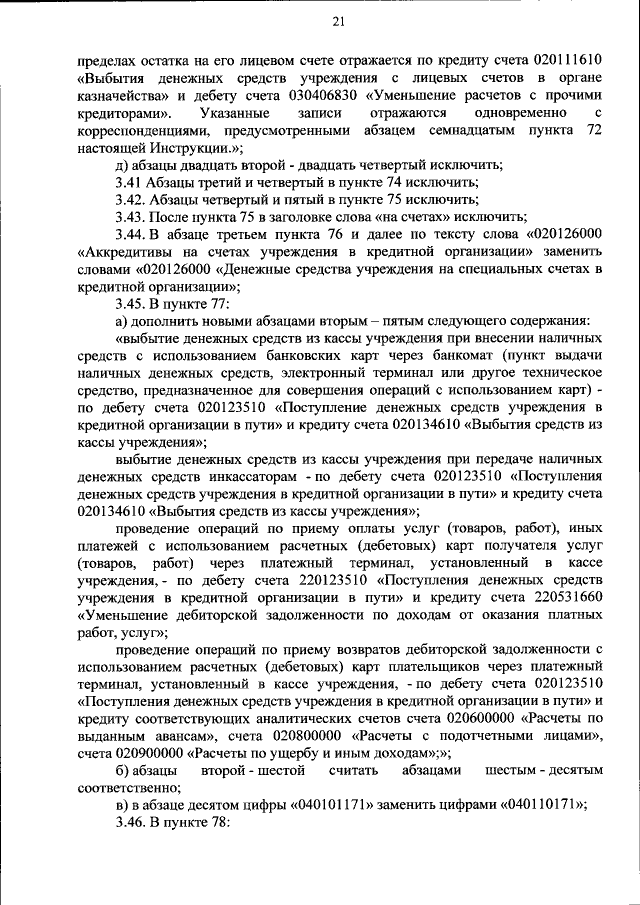 21

пределах остатка на его лицевом счете отражается по кредиту счета 020111610 «Выбытия денежных средств учреждения с лицевых счетов в органе казначейства» и дебету счета 030406830 «Уменьшение расчетов с прочими кредиторами». Указанные записи отражаются одновременно с корреспонденциями, предусмотренными абзацем семнадцатым пункта 72 настоящей Инструкции.»;

д) абзацы двадцать второй - двадцать четвертый исключить;

3.41 Абзацы третий и четвертый в пункте 74 исключить;

3.42. Абзацы четвертый и пятый в пункте 75 исключить;

3.43. После пункта 75 в заголовке слова «на счетах» исключить;

3.44. В абзаце третьем пункта 76 и далее по тексту слова «020126000 «Аккредитивы на счетах учреждения в кредитной организации» заменить словами «020126000 «Денежные средства учреждения на специальных счетах в кредитной организации»;

3.45. В пункте 77:

а) дополнить новыми абзацами вторым – пятым следующего содержания:

«выбытие денежных средств из кассы учреждения при внесении наличных средств с использованием банковских карт через банкомат (пункт выдачи наличных денежных средств, электронный терминал или другое техническое средство, предназначенное для совершения операций с использованием карт) - по дебету счета 020123510 «Поступление денежных средств учреждения в кредитной организации в пути» и кредиту счета 020134610 «Выбытия средств из кассы учреждения»;

выбытие денежных средств из кассы учреждения при передаче наличных денежных средств инкассаторам - по дебету счета 020123510 «Поступления денежных средств учреждения в кредитной организации в пути» и кредиту счета 020134610 «Выбытия средств из кассы учреждения»;

проведение операций по приему оплаты услуг (товаров, работ), иных платежей с использованием расчетных (дебетовых) карт получателя услуг (товаров, работ) через платежный терминал, установленный в кассе учреждения, - по дебету счета 220123510 «Поступления денежных средств учреждения в кредитной организации в пути» и кредиту счета 220531660 «Уменьшение дебиторской задолженности по доходам от оказания платных работ, услуг»;

проведение операций по приему возвратов дебиторской задолженности с использованием расчетных (дебетовых) карт плательщиков через платежный терминал, установленный в кассе учреждения, - по дебету счета 020123510 «Поступления денежных средств учреждения в кредитной организации в пути» и кредиту соответствующих аналитических счетов счета 020600000 «Расчеты по выданным авансам», счета 020800000 «Расчеты с подотчетными лицами», счета 020900000 «Расчеты по ущербу и иным доходам»;»;

б) абзацы второй - шестой считать абзацами шестым - десятым соответственно;

в) в абзаце десятом цифры «040101171» заменить цифрами «040110171»;

3.46. В пункте 78: